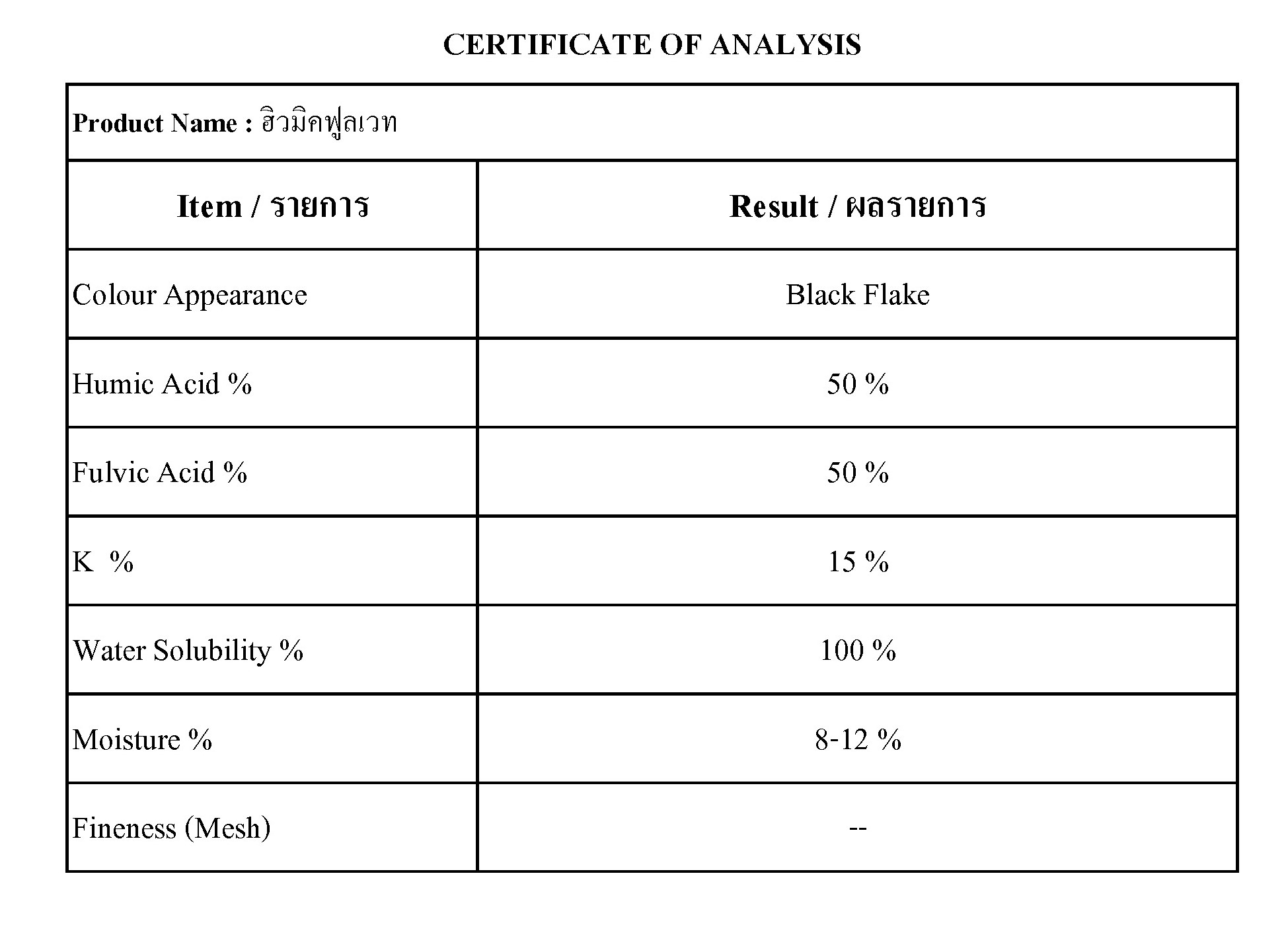 CERTIFICATE OF ANALYSIS

Product Name : ฮิวมิคฟูลเวท

| Item / รายการ | Result / ผลรายการ |
|---|---|
| Colour Appearance | Black Flake |
| Humic Acid % | 50 % |
| Fulvic Acid % | 50 % |
| K % | 15 % |
| Water Solubility % | 100 % |
| Moisture % | 8-12 % |
| Fineness (Mesh) | -- |